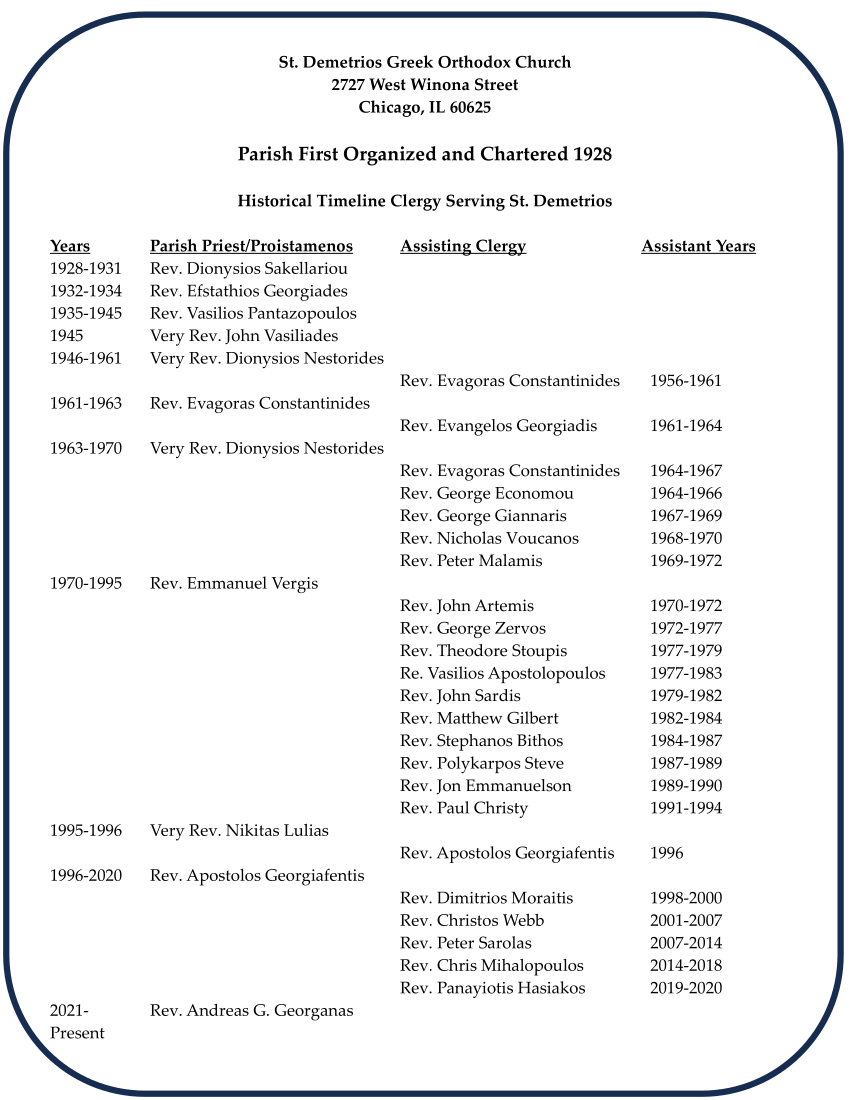 St. Demetrios Greek Orthodox Church
2727 West Winona Street
Chicago, IL 60625

Parish First Organized and Chartered 1928

Historical Timeline Clergy Serving St. Demetrios

| Years | Parish Priest/Proistamenos | Assisting Clergy | Assistant Years |
|---|---|---|---|
| 1928-1931 | Rev. Dionysios Sakellariou | | |
| 1932-1934 | Rev. Efstathios Georgiades | | |
| 1935-1945 | Rev. Vasilios Pantazopoulos | | |
| 1945 | Very Rev. John Vasiliades | | |
| 1946-1961 | Very Rev. Dionysios Nestorides | | |
| | | Rev. Evagoras Constantinides | 1956-1961 |
| 1961-1963 | Rev. Evagoras Constantinides | | |
| | | Rev. Evangelos Georgiadis | 1961-1964 |
| 1963-1970 | Very Rev. Dionysios Nestorides | | |
| | | Rev. Evagoras Constantinides | 1964-1967 |
| | | Rev. George Economou | 1964-1966 |
| | | Rev. George Giannaris | 1967-1969 |
| | | Rev. Nicholas Voucanos | 1968-1970 |
| | | Rev. Peter Malamis | 1969-1972 |
| 1970-1995 | Rev. Emmanuel Vergis | | |
| | | Rev. John Artemis | 1970-1972 |
| | | Rev. George Zervos | 1972-1977 |
| | | Rev. Theodore Stoupis | 1977-1979 |
| | | Re. Vasilios Apostolopoulos | 1977-1983 |
| | | Rev. John Sardis | 1979-1982 |
| | | Rev. Matthew Gilbert | 1982-1984 |
| | | Rev. Stephanos Bithos | 1984-1987 |
| | | Rev. Polykarpos Steve | 1987-1989 |
| | | Rev. Jon Emmanuelson | 1989-1990 |
| | | Rev. Paul Christy | 1991-1994 |
| 1995-1996 | Very Rev. Nikitas Lulias | | |
| | | Rev. Apostolos Georgiafentis | 1996 |
| 1996-2020 | Rev. Apostolos Georgiafentis | | |
| | | Rev. Dimitrios Moraitis | 1998-2000 |
| | | Rev. Christos Webb | 2001-2007 |
| | | Rev. Peter Sarolas | 2007-2014 |
| | | Rev. Chris Mihalopoulos | 2014-2018 |
| | | Rev. Panayiotis Hasiakos | 2019-2020 |
| 2021-Present | Rev. Andreas G. Georganas | | |